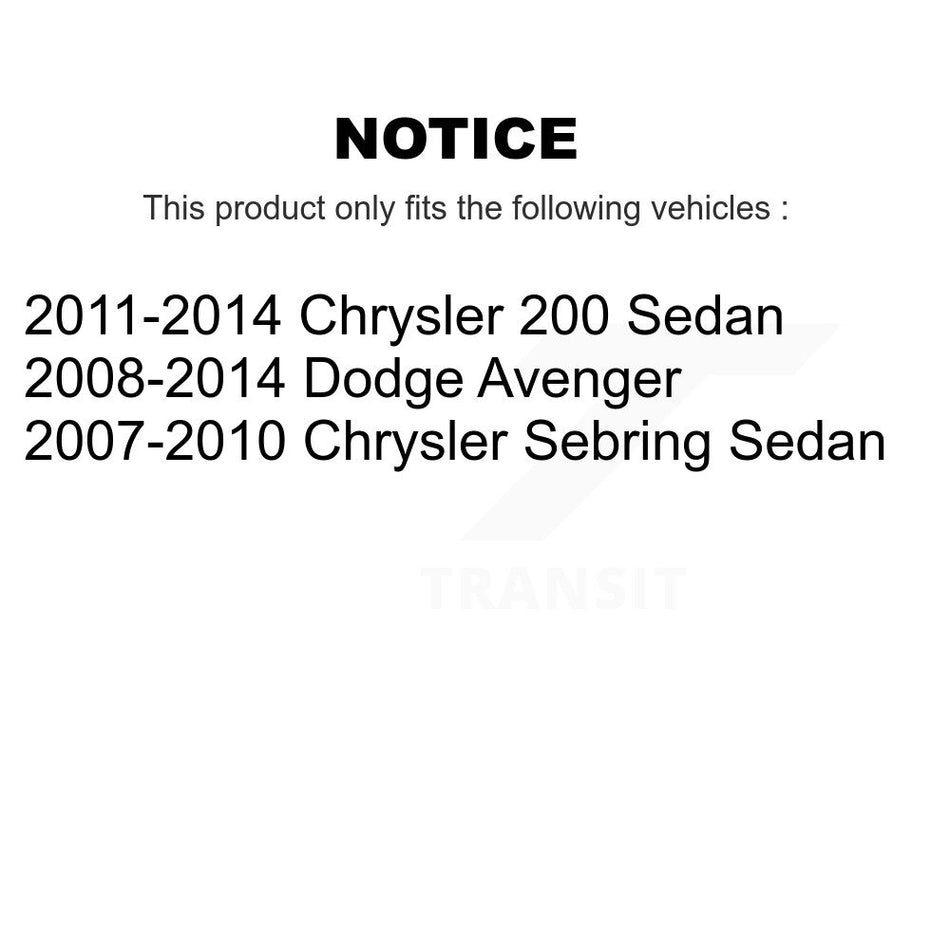 NOTICE

This product only fits the following vehicles :

2011-2014 Chrysler 200 Sedan
2008-2014 Dodge Avenger
2007-2010 Chrysler Sebring Sedan

TRANSIT